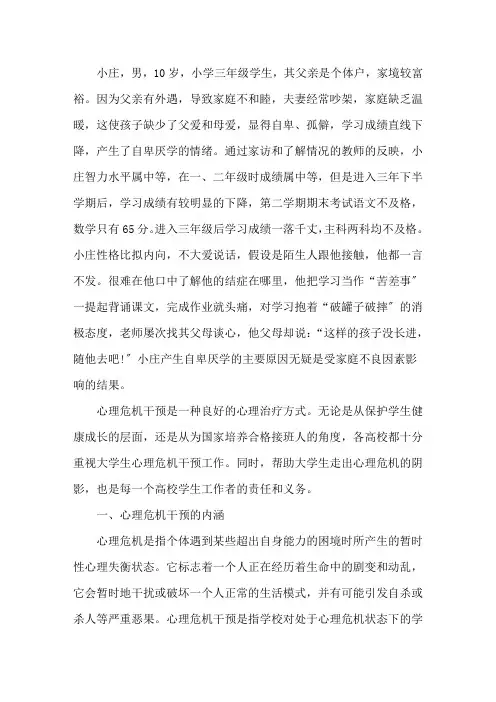 小庄，男，10岁，小学三年级学生，其父亲是个体户，家境较富裕。因为父亲有外遇，导致家庭不和睦，夫妻经常吵架，家庭缺乏温暖，这使孩子缺少了父爱和母爱，显得自卑、孤僻，学习成绩直线下降，产生了自卑厌学的情绪。通过家访和了解情况的教师的反映，小庄智力水平属中等，在一、二年级时成绩属中等，但是进入三年下半学期后，学习成绩有较明显的下降，第二学期期末考试语文不及格，数学只有65分。进入三年级后学习成绩一落千丈，主科两科均不及格。小庄性格比拟内向，不大爱说话，假设是陌生人跟他接触，他都一言不发。很难在他口中了解他的结症在哪里，他把学习当作“苦差事”一提起背诵课文，完成作业就头痛，对学习抱着“破罐子破摔”的消极态度，老师屡次找其父母谈心，他父母却说：“这样的孩子没长进，随他去吧!”小庄产生自卑厌学的主要原因无疑是受家庭不良因素影响的结果。

心理危机干预是一种良好的心理治疗方式。无论是从保护学生健康成长的层面，还是从为国家培养合格接班人的角度，各高校都十分重视大学生心理危机干预工作。同时，帮助大学生走出心理危机的阴影，也是每一个高校学生工作者的责任和义务。

一、心理危机干预的内涵

心理危机是指个体遇到某些超出自身能力的困境时所产生的暂时性心理失衡状态。它标志着一个人正在经历着生命中的剧变和动乱，它会暂时地干扰或破坏一个人正常的生活模式，并有可能引发自杀或杀人等严重恶果。心理危机干预是指学校对处于心理危机状态下的学